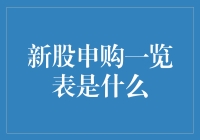 新股申购一览表是什么